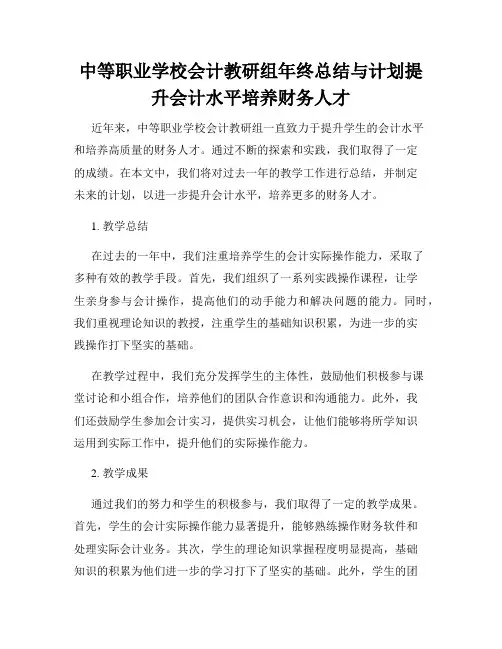 中等职业学校会计教研组年终总结与计划提升会计水平培养财务人才

近年来，中等职业学校会计教研组一直致力于提升学生的会计水平和培养高质量的财务人才。通过不断的探索和实践，我们取得了一定的成绩。在本文中，我们将对过去一年的教学工作进行总结，并制定未来的计划，以进一步提升会计水平，培养更多的财务人才。

1. 教学总结

在过去的一年中，我们注重培养学生的会计实际操作能力，采取了多种有效的教学手段。首先，我们组织了一系列实践操作课程，让学生亲身参与会计操作，提高他们的动手能力和解决问题的能力。同时，我们重视理论知识的教授，注重学生的基础知识积累，为进一步的实践操作打下坚实的基础。

在教学过程中，我们充分发挥学生的主体性，鼓励他们积极参与课堂讨论和小组合作，培养他们的团队合作意识和沟通能力。此外，我们还鼓励学生参加会计实习，提供实习机会，让他们能够将所学知识运用到实际工作中，提升他们的实际操作能力。

2. 教学成果

通过我们的努力和学生的积极参与，我们取得了一定的教学成果。首先，学生的会计实际操作能力显著提升，能够熟练操作财务软件和处理实际会计业务。其次，学生的理论知识掌握程度明显提高，基础知识的积累为他们进一步的学习打下了坚实的基础。此外，学生的团